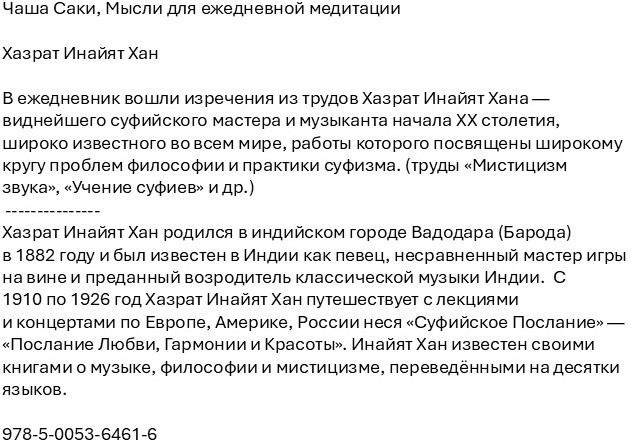 Чаша Саки, Мысли для ежедневной медитации

Хазрат Инайят Хан

В ежедневник вошли изречения из трудов Хазрат Инайят Хана — виднейшего суфийского мастера и музыканта начала XX столетия, широко известного во всем мире, работы которого посвящены широкому кругу проблем философии и практики суфизма. (труды «Мистицизм звука», «Учение суфиев» и др.)
---------------
Хазрат Инайят Хан родился в индийском городе Вадодара (Барода) в 1882 году и был известен в Индии как певец, несравненный мастер игры на вине и преданный возродитель классической музыки Индии. С 1910 по 1926 год Хазрат Инайят Хан путешествует с лекциями и концертами по Европе, Америке, России неся «Суфийское Послание» — «Послание Любви, Гармонии и Красоты». Инайят Хан известен своими книгами о музыке, философии и мистицизме, переведёнными на десятки языков.

978-5-0053-6461-6